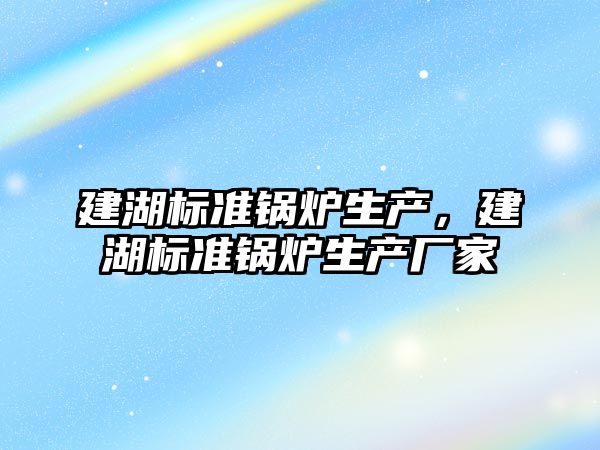 建湖标准锅炉生产，建湖标准锅炉生产厂家